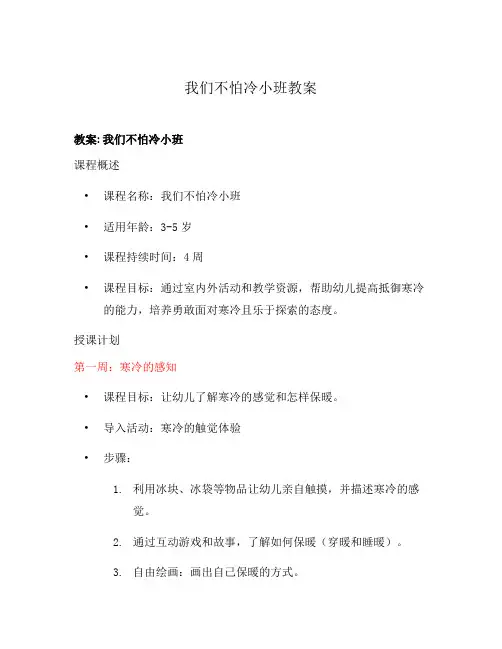 我们不怕冷小班教案

教案: 我们不怕冷小班

课程概述

• 课程名称：我们不怕冷小班

• 适用年龄：3-5 岁

• 课程持续时间：4 周

• 课程目标：通过室内外活动和教学资源，帮助幼儿提高抵御寒冷的能力，培养勇敢面对寒冷且乐于探索的态度。

授课计划

第一周：寒冷的感知

• 课程目标：让幼儿了解寒冷的感觉和怎样保暖。

• 导入活动：寒冷的触觉体验

• 步骤：

1. 利用冰块、冰袋等物品让幼儿亲自触摸，并描述寒冷的感觉。

2. 通过互动游戏和故事，了解如何保暖（穿暖和睡暖）。

3. 自由绘画：画出自己保暖的方式。